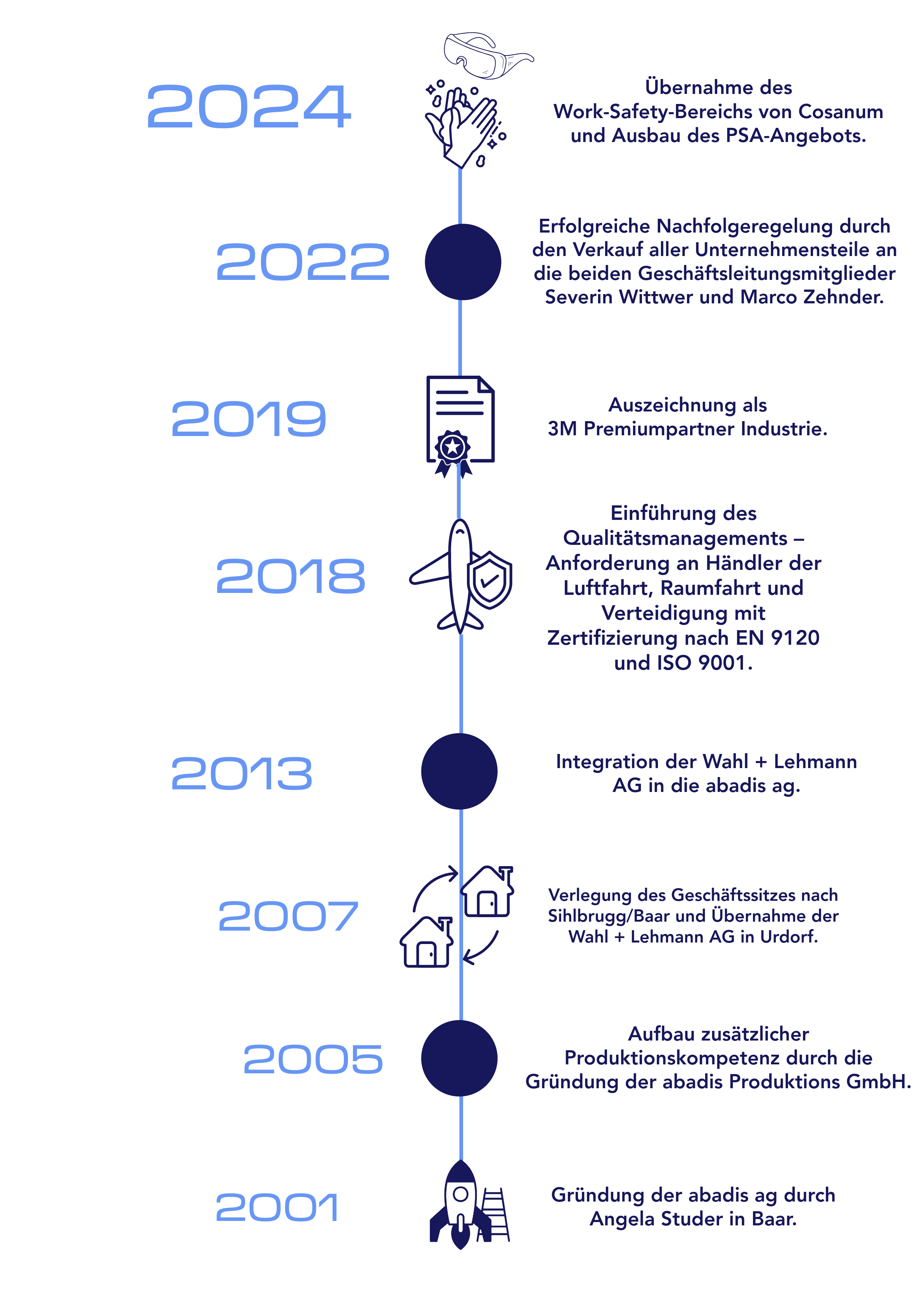 2024

Übernahme des Work-Safety-Bereichs von Cosanum und Ausbau des PSA-Angebots.

2022

Erfolgreiche Nachfolgeregelung durch den Verkauf aller Unternehmensteile an die beiden Geschäftsleitungsmitglieder Severin Wittwer und Marco Zehnder.

2019

Auszeichnung als 3M Premiumpartner Industrie.

2018

Einführung des Qualitätsmanagements – Anforderung an Händler der Luftfahrt, Raumfahrt und Verteidigung mit Zertifizierung nach EN 9120 und ISO 9001.

2013

Integration der Wahl + Lehmann AG in die abadis ag.

2007

Verlegung des Geschäftssitzes nach Sihlbrugg/Baar und Übernahme der Wahl + Lehmann AG in Urdorf.

2005

Aufbau zusätzlicher Produktionskompetenz durch die Gründung der abadis Produktions GmbH.

2001

Gründung der abadis ag durch Angela Studer in Baar.